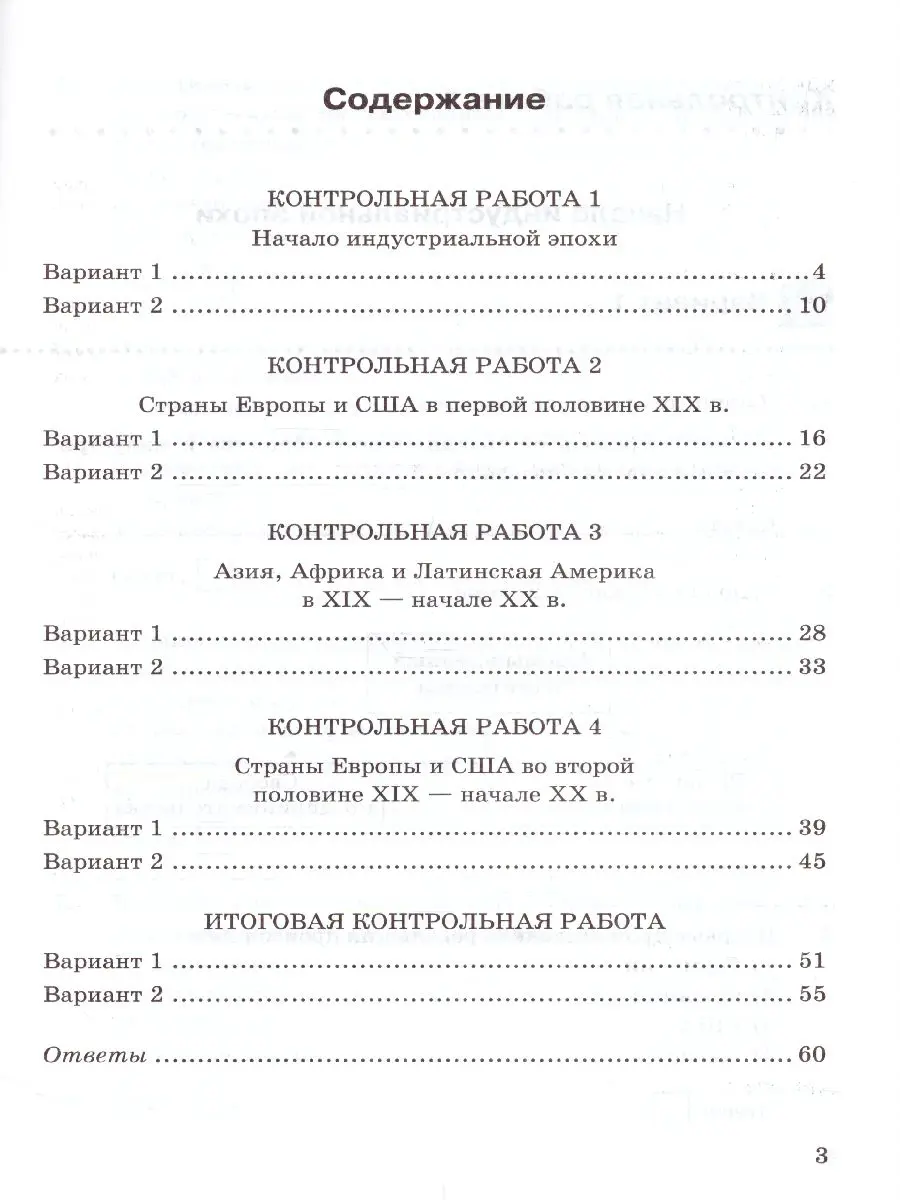 Содержание

КОНТРОЛЬНАЯ РАБОТА 1
Начало индустриальной эпохи

Вариант 1 4
Вариант 2 10

КОНТРОЛЬНАЯ РАБОТА 2
Страны Европы и США в первой половине XIX в.

Вариант 1 16
Вариант 2 22

КОНТРОЛЬНАЯ РАБОТА 3
Азия, Африка и Латинская Америка в XIX — начале XX в.

Вариант 1 28
Вариант 2 33

КОНТРОЛЬНАЯ РАБОТА 4
Страны Европы и США во второй половине XIX — начале XX в.

Вариант 1 39
Вариант 2 45

ИТОГОВАЯ КОНТРОЛЬНАЯ РАБОТА

Вариант 1 51
Вариант 2 55

Ответы 60

3